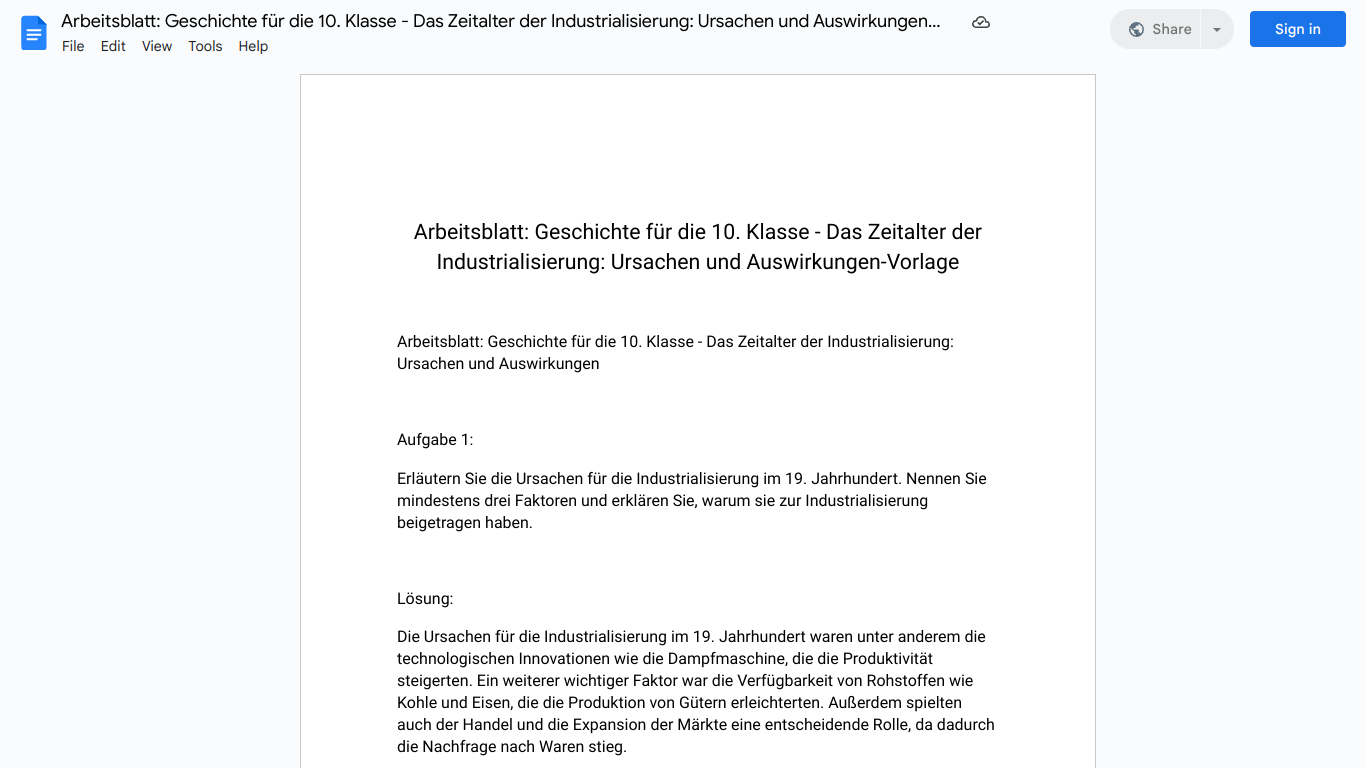 Arbeitsblatt: Geschichte für die 10. Klasse - Das Zeitalter der Industrialisierung: Ursachen und Auswirkungen...

File Edit View Tools Help

Share

Sign in

Arbeitsblatt: Geschichte für die 10. Klasse - Das Zeitalter der Industrialisierung: Ursachen und Auswirkungen-Vorlage

Arbeitsblatt: Geschichte für die 10. Klasse - Das Zeitalter der Industrialisierung: Ursachen und Auswirkungen

Aufgabe 1:

Erläutern Sie die Ursachen für die Industrialisierung im 19. Jahrhundert. Nennen Sie mindestens drei Faktoren und erklären Sie, warum sie zur Industrialisierung beigetragen haben.

Lösung:

Die Ursachen für die Industrialisierung im 19. Jahrhundert waren unter anderem die technologischen Innovationen wie die Dampfmaschine, die die Produktivität steigerten. Ein weiterer wichtiger Faktor war die Verfügbarkeit von Rohstoffen wie Kohle und Eisen, die die Produktion von Gütern erleichterten. Außerdem spielten auch der Handel und die Expansion der Märkte eine entscheidende Rolle, da dadurch die Nachfrage nach Waren stieg.